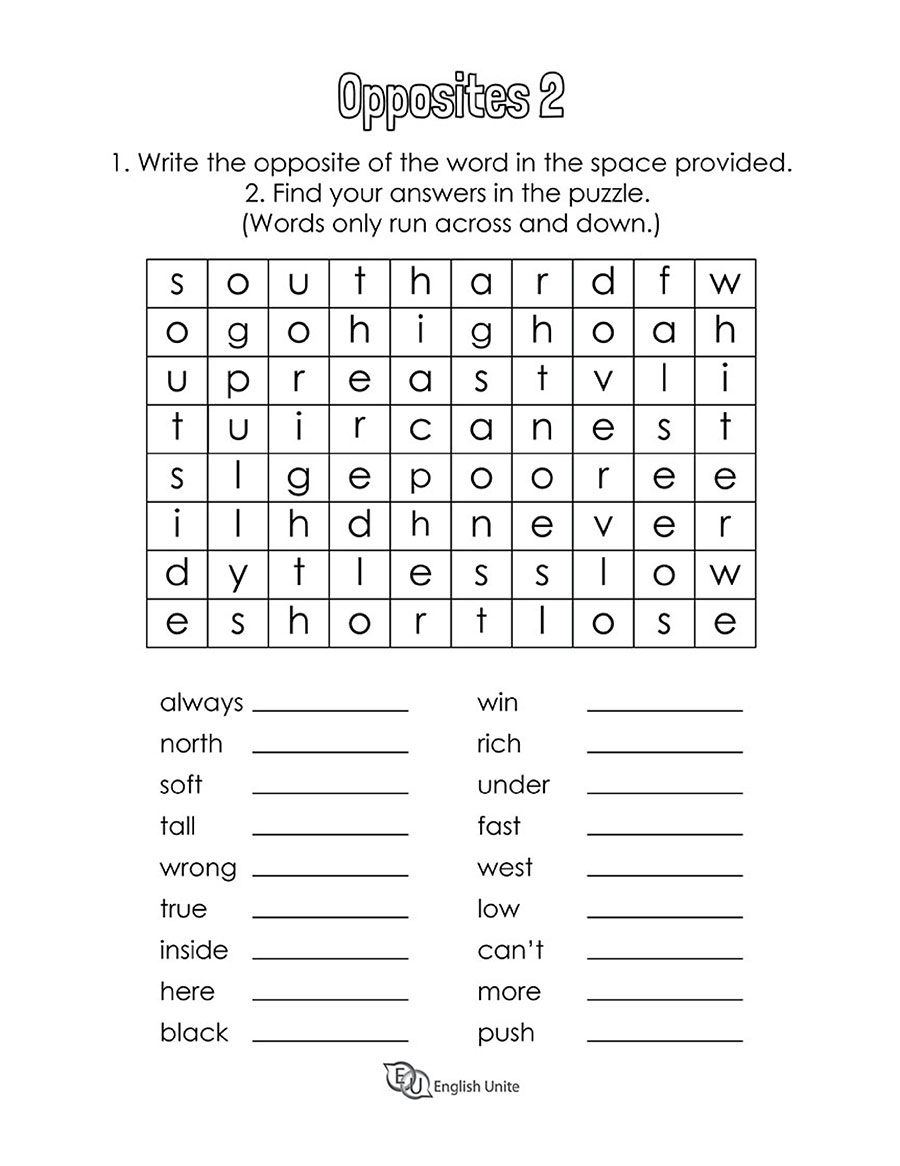 Opposites 2

1. Write the opposite of the word in the space provided.
2. Find your answers in the puzzle.
(Words only run across and down.)

| s | o | u | t | h | a | r | d | f | w |
|---|---|---|---|---|---|---|---|---|---|
| o | g | o | h | i | g | h | o | a | h |
| u | p | r | e | a | s | t | v | l | i |
| t | u | i | r | c | a | n | e | s | t |
| s | l | g | e | p | o | o | r | e | e |
| i | l | h | d | h | n | e | v | e | r |
| d | y | t | l | e | s | s | l | o | w |
| e | s | h | o | r | t | l | o | s | e |

always ____________

north ____________

soft ____________

tall ____________

wrong ____________

true ____________

inside ____________

here ____________

black ____________

win ____________

rich ____________

under ____________

fast ____________

west ____________

low ____________

can't ____________

more ____________

push ____________

EU English Unite